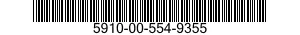 5910-00-554-9355